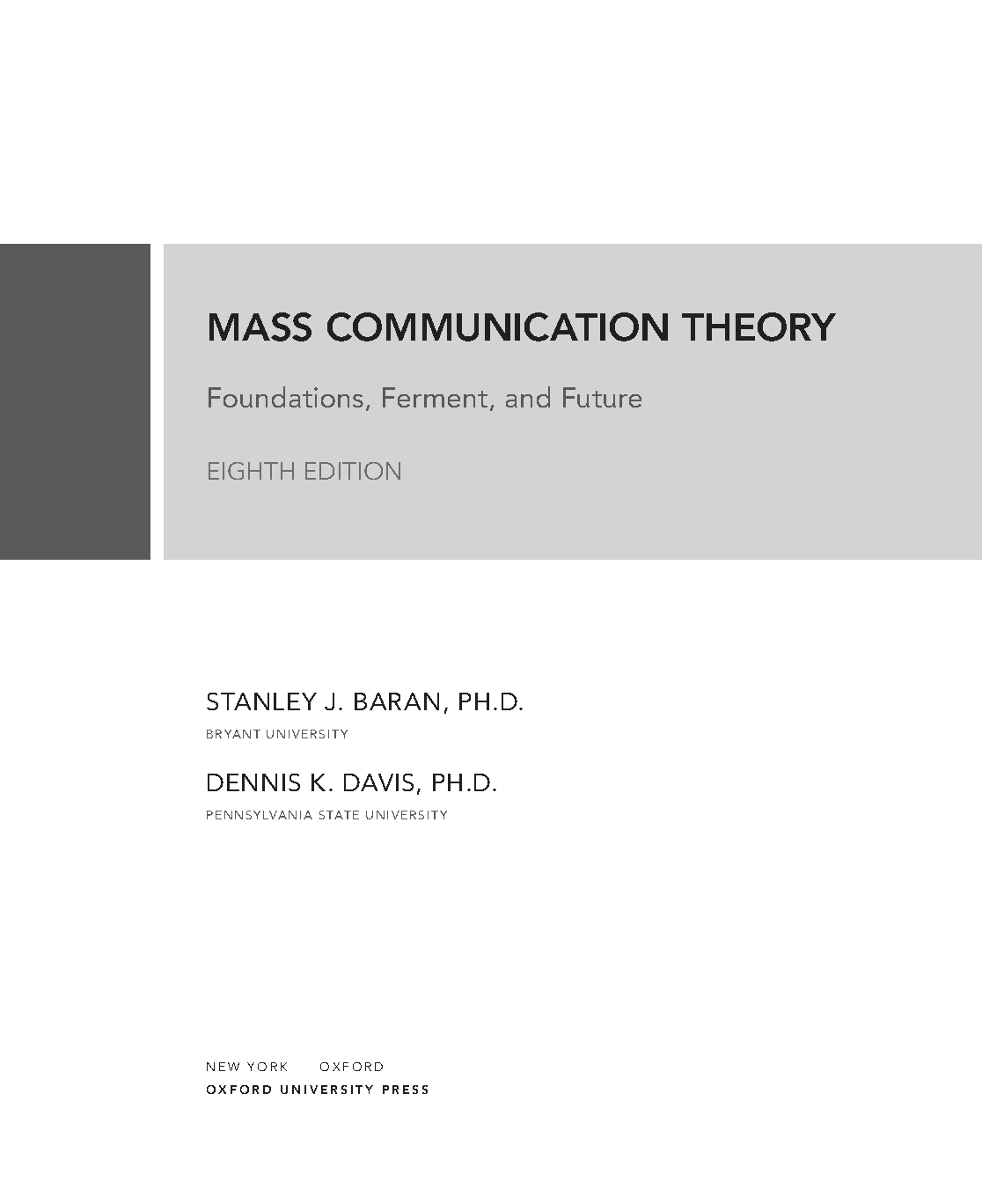 MASS COMMUNICATION THEORY

Foundations, Ferment, and Future

EIGHTH EDITION

STANLEY J. BARAN, PH.D.

BRYANT UNIVERSITY

DENNIS K. DAVIS, PH.D.

PENNSYLVANIA STATE UNIVERSITY

NEW YORK OXFORD

OXFORD UNIVERSITY PRESS